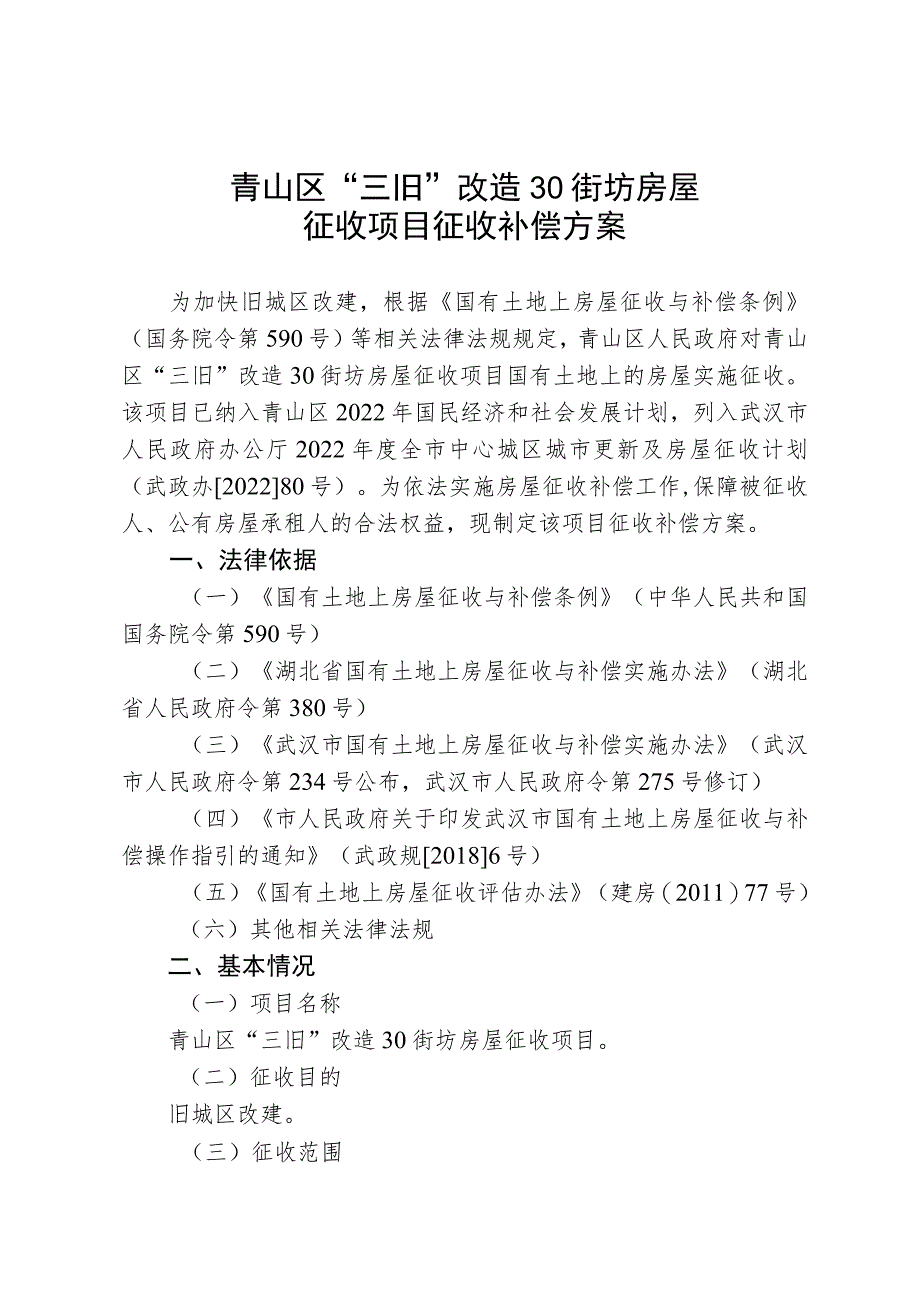 青山区“三旧”改造30街坊房屋征收项目征收补偿方案

为加快旧城区改建，根据《国有土地上房屋征收与补偿条例》（国务院令第590号）等相关法律法规规定，青山区人民政府对青山区“三旧”改造30街坊房屋征收项目国有土地上的房屋实施征收。该项目已纳入青山区2022年国民经济和社会发展计划，列入武汉市人民政府办公厅2022年度全市中心城区城市更新及房屋征收计划（武政办[2022]80号）。为依法实施房屋征收补偿工作，保障被征收人、公有房屋承租人的合法权益，现制定该项目征收补偿方案。

一、法律依据

（一）《国有土地上房屋征收与补偿条例》（中华人民共和国国务院令第590号）

（二）《湖北省国有土地上房屋征收与补偿实施办法》（湖北省人民政府令第380号）

（三）《武汉市国有土地上房屋征收与补偿实施办法》（武汉市人民政府令第234号公布，武汉市人民政府令第275号修订）

（四）《市人民政府关于印发武汉市国有土地上房屋征收与补偿操作指引的通知》（武政规[2018]6号）

（五）《国有土地上房屋征收评估办法》（建房（2011）77号）

（六）其他相关法律法规

二、基本情况

（一）项目名称

青山区“三旧”改造30街坊房屋征收项目。

（二）征收目的

旧城区改建。

（三）征收范围